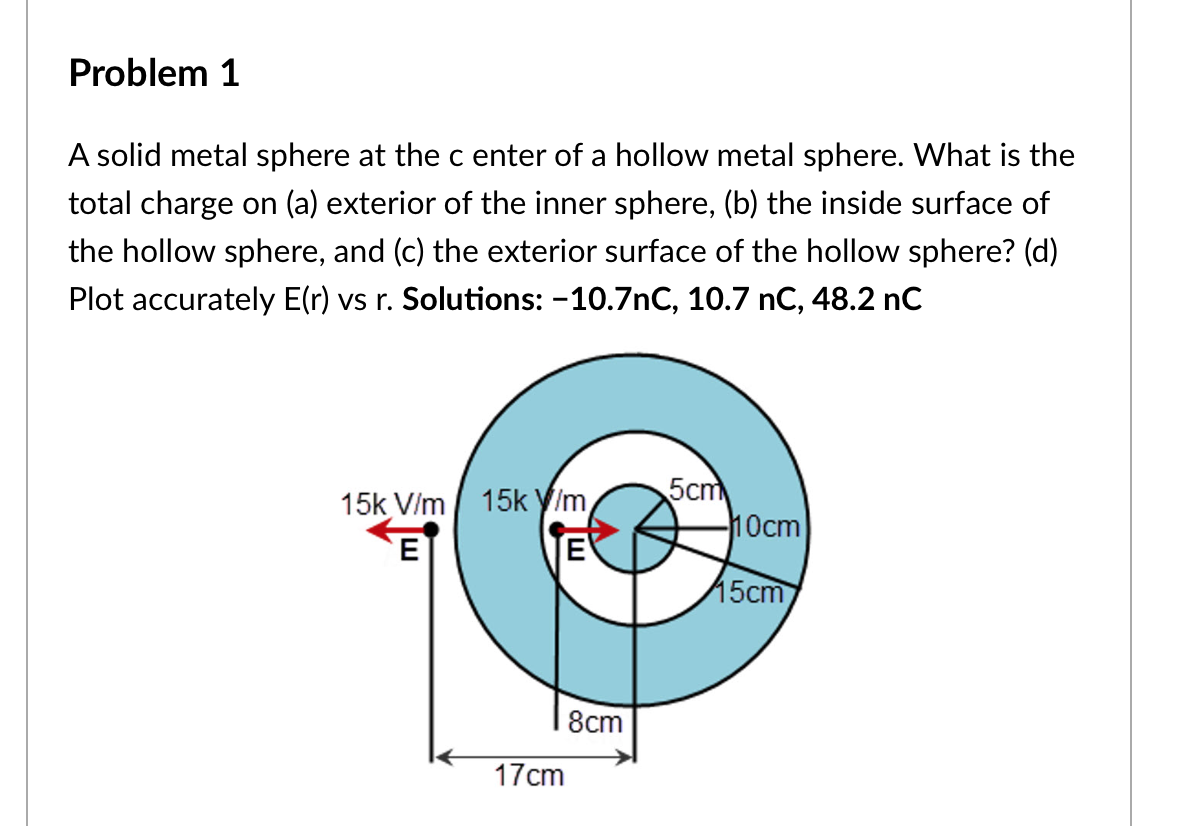 Problem 1

A solid metal sphere at the c enter of a hollow metal sphere. What is the total charge on (a) exterior of the inner sphere, (b) the inside surface of the hollow sphere, and (c) the exterior surface of the hollow sphere? (d) Plot accurately E(r) vs r. **Solutions: −10.7nC, 10.7 nC, 48.2 nC**

15k V/m
E
15k V/m
E
5cm
10cm
15cm
8cm
17cm